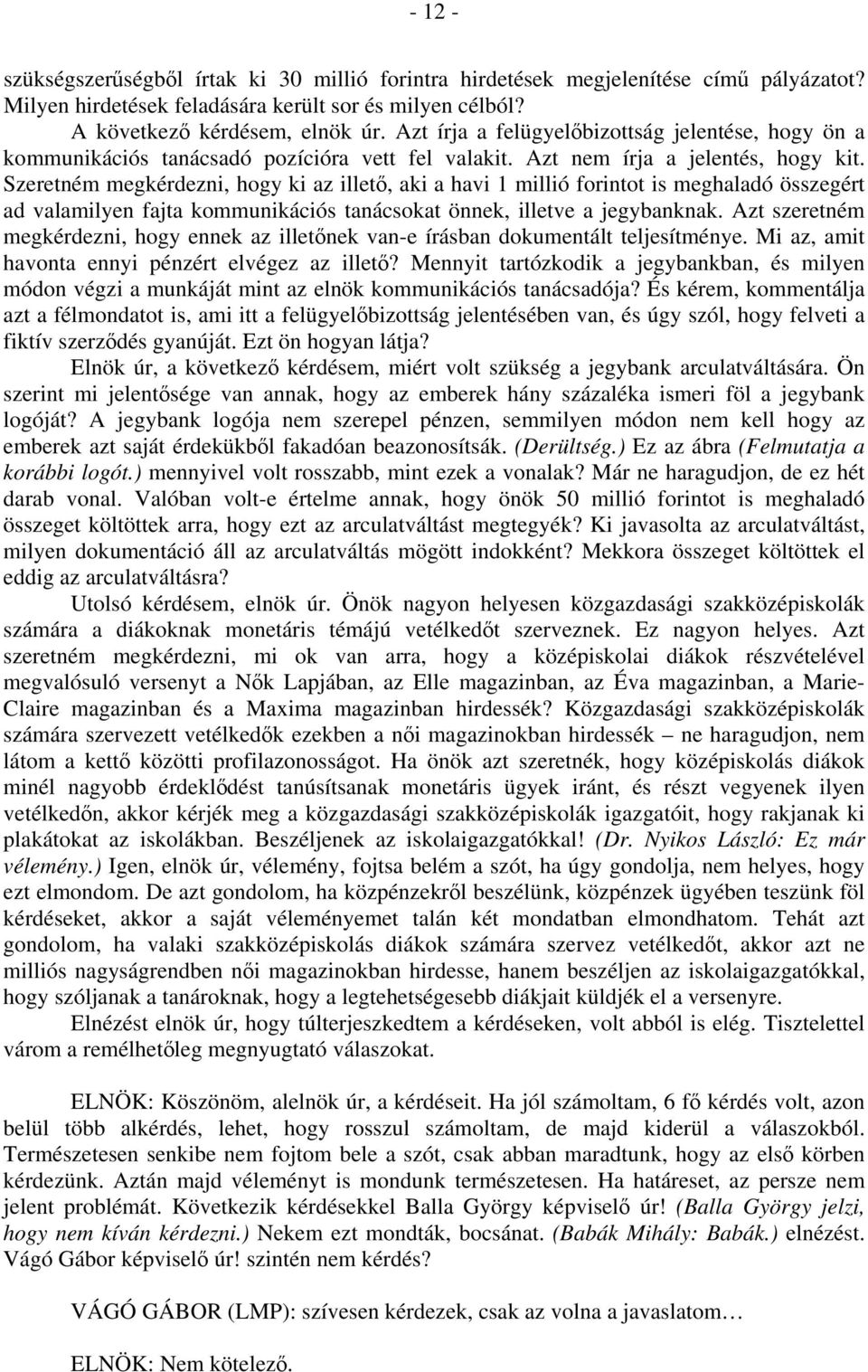 - 12 -

szükségszerűségből írtak ki 30 millió forintra hirdetések megjelenítése című pályázatot? Milyen hirdetések feladására került sor és milyen célból?
A következő kérdésem, elnök úr. Azt írja a felügyelőbizottság jelentése, hogy ön a kommunikációs tanácsadó pozícióra vett fel valakit. Azt nem írja a jelentés, hogy kit. Szeretném megkérdezni, hogy ki az illető, aki a havi 1 millió forintot is meghaladó összegért ad valamilyen fajta kommunikációs tanácsokat önnek, illetve a jegybanknak. Azt szeretném megkérdezni, hogy ennek az illetőnek van-e írásban dokumentált teljesítménye. Mi az, amit havonta ennyi pénzért elvégez az illető? Mennyit tartózkodik a jegybankban, és milyen módon végzi a munkáját mint az elnök kommunikációs tanácsadója? És kérem, kommentálja azt a félmondatot is, ami itt a felügyelőbizottság jelentésében van, és úgy szól, hogy felveti a fiktív szerződés gyanúját. Ezt ön hogyan látja?

Elnök úr, a következő kérdésem, miért volt szükség a jegybank arculatváltására. Ön szerint mi jelentősége van annak, hogy az emberek hány százaléka ismeri föl a jegybank logóját? A jegybank logója nem szerepel pénzen, semmilyen módon nem kell hogy az emberek azt saját érdekükből fakadóan beazonosítsák. (Derültség.) Ez az ábra (Felmutatja a korábbi logót.) mennyivel volt rosszabb, mint ezek a vonalak? Már ne haragudjon, de ez hét darab vonal. Valóban volt-e értelme annak, hogy önök 50 millió forintot is meghaladó összeget költöttek arra, hogy ezt az arculatváltást megtegyék? Ki javasolta az arculatváltást, milyen dokumentáció áll az arculatváltás mögött indokként? Mekkora összeget költöttek el eddig az arculatváltásra?

Utolsó kérdésem, elnök úr. Önök nagyon helyesen közgazdasági szakközépiskolák számára a diákoknak monetáris témájú vetélkedőt szerveznek. Ez nagyon helyes. Azt szeretném megkérdezni, mi ok van arra, hogy a középiskolai diákok részvételével megvalósuló versenyt a Nők Lapjában, az Elle magazinban, az Éva magazinban, a Marie-Claire magazinban és a Maxima magazinban hirdessék? Közgazdasági szakközépiskolák számára szervezett vetélkedők ezekben a női magazinokban hirdessék – ne haragudjon, nem látom a kettő közötti profilazonosságot. Ha önök azt szeretnék, hogy középiskolás diákok minél nagyobb érdeklődést tanúsítsanak monetáris ügyek iránt, és részt vegyenek ilyen vetélkedőn, akkor kérjék meg a közgazdasági szakközépiskolák igazgatóit, hogy rakjanak ki plakátokat az iskolákban. Beszéljenek az iskolaigazgatókkal! (Dr. Nyikos László: Ez már vélemény.) Igen, elnök úr, vélemény, fojtsa belém a szót, ha úgy gondolja, nem helyes, hogy ezt elmondom. De azt gondolom, ha közpénzekről beszélünk, közpénzek ügyében teszünk föl kérdéseket, akkor a saját véleményemet talán két mondatban elmondhatom. Tehát azt gondolom, ha valaki szakközépiskolás diákok számára szervez vetélkedőt, akkor azt ne milliós nagyságrendben női magazinokban hirdesse, hanem beszéljen az iskolaigazgatókkal, hogy szóljanak a tanároknak, hogy a legtehetségesebb diákjait küldjék el a versenyre.

Elnézést elnök úr, hogy túlterjeszkedtem a kérdéseken, volt abból is elég. Tisztelettel várom a remélhetőleg megnyugtató válaszokat.

ELNÖK: Köszönöm, alelnök úr, a kérdéseit. Ha jól számoltam, 6 fő kérdés volt, azon belül több alkérdés, lehet, hogy rosszul számoltam, de majd kiderül a válaszokból. Természetesen senkibe nem fojtom bele a szót, csak abban maradtunk, hogy az első körben kérdezünk. Aztán majd véleményt is mondunk természetesen. Ha határeset, az persze nem jelent problémát. Következik kérdésekkel Balla György képviselő úr! (Balla György jelzi, hogy nem kíván kérdezni.) Nekem ezt mondták, bocsánat. (Babák Mihály: Babák.) elnézést. Vágó Gábor képviselő úr! szintén nem kérdés?

VÁGÓ GÁBOR (LMP): szívesen kérdezek, csak az volna a javaslatom…

ELNÖK: Nem kötelező.